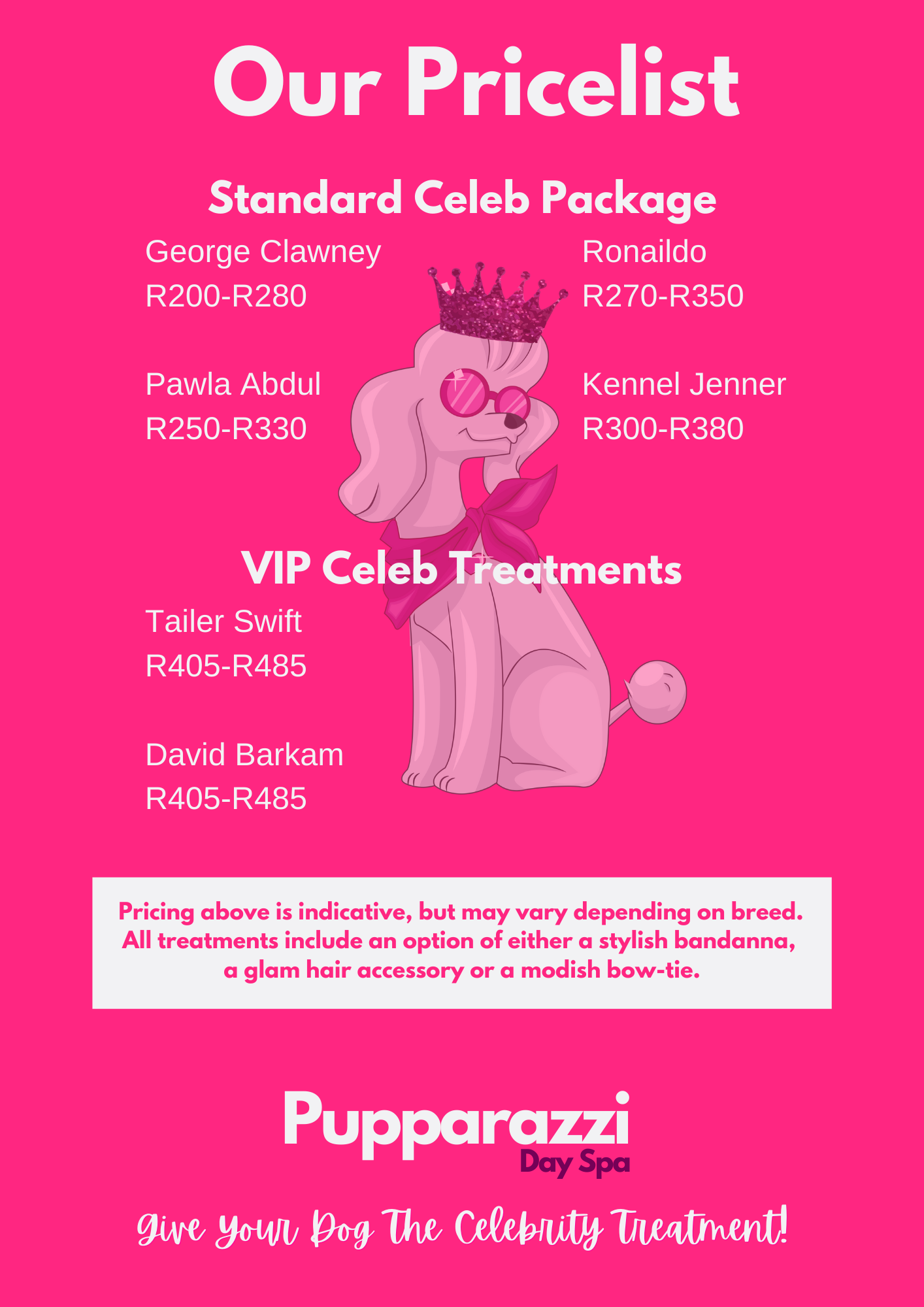 Our Pricelist

Standard Celeb Package

George Clawney
R200-R280

Pawla Abdul
R250-R330

Ronaildo
R270-R350

Kennel Jenner
R300-R380

VIP Celeb Treatments

Tailer Swift
R405-R485

David Barkam
R405-R485

Pricing above is indicative, but may vary depending on breed. All treatments include an option of either a stylish bandanna, a glam hair accessory or a modish bow-tie.

Pupparazzi
Day Spa

Give Your Dog The Celebrity Treatment!